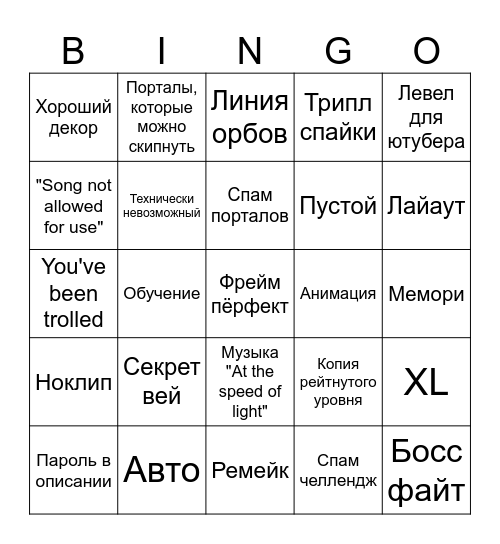 | B | I | N | G | O |
|---|---|---|---|---|
| Хороший декор | Порталы, которые можно скипнуть | Линия орбов | Трипл спайки | Левел для ютубера |
| "Song not allowed for use" | Технически невозможный | Спам порталов | Пустой | Лайаут |
| You've been trolled | Обучение | Фрейм пёрфект | Анимация | Мемори |
| Ноклип | Секрет вей | Музыка "At the speed of light" | Копия рейтнутого уровня | XL |
| Пароль в описании | Авто | Ремейк | Спам челлендж | Босс файт |